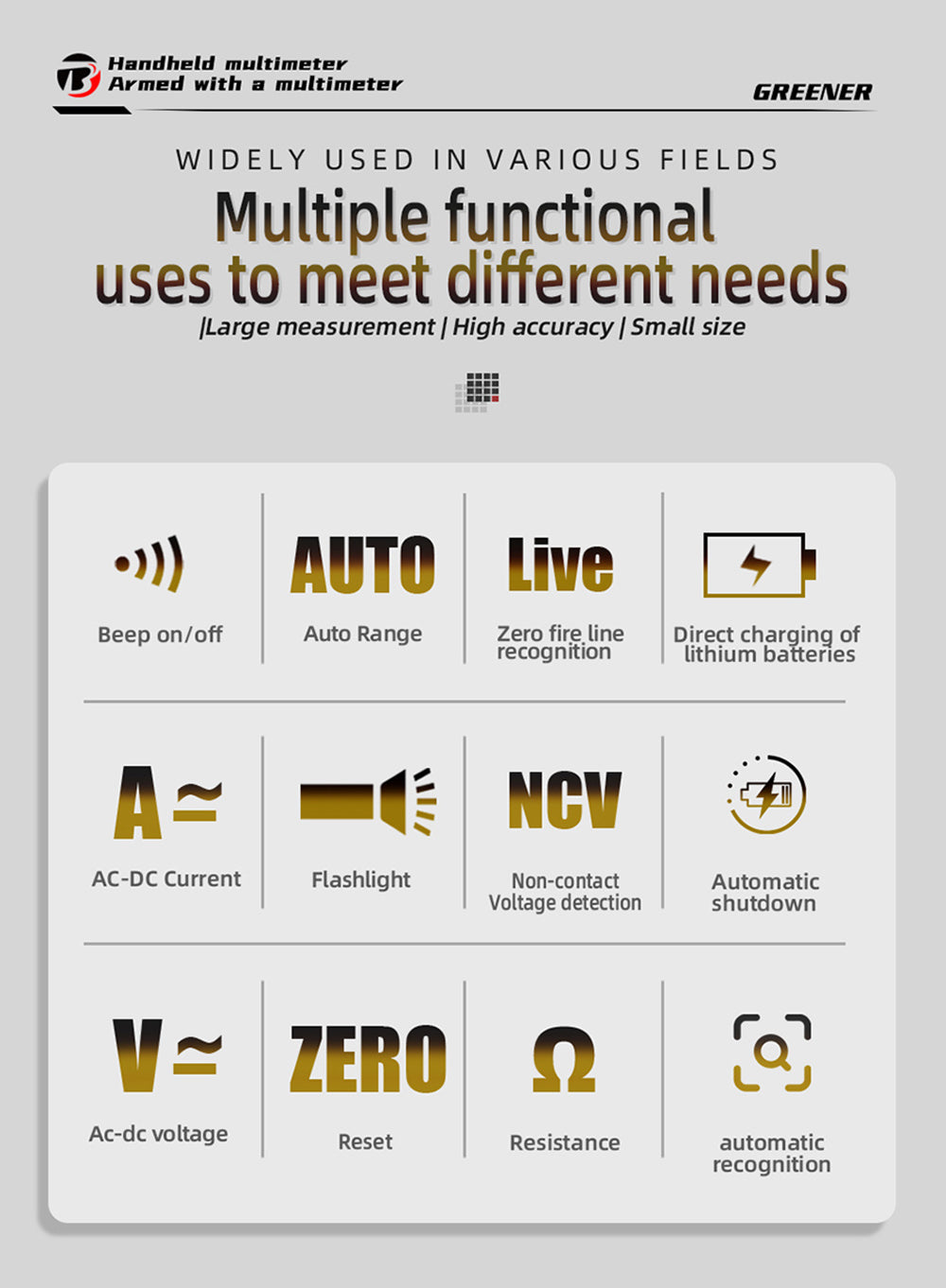 Handheld multimeter
Armed with a multimeter

GREENER

WIDELY USED IN VARIOUS FIELDS

Multiple functional uses to meet different needs

|Large measurement | High accuracy | Small size

Beep on/off

AUTO
Auto Range

Live
Zero fire line recognition

Direct charging of lithium batteries

A≃
AC-DC Current

Flashlight

NCV
Non-contact Voltage detection

Automatic shutdown

V≃
Ac-dc voltage

ZERO
Reset

Ω
Resistance

automatic recognition